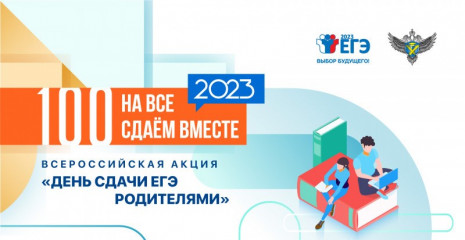 2023 ЕГЭ
ВЫБОР БУДУЩЕГО!

2023

100 НА ВСЕ
СДАЁМ ВМЕСТЕ

ВСЕРОССИЙСКАЯ АКЦИЯ
«ДЕНЬ СДАЧИ ЕГЭ РОДИТЕЛЯМИ»